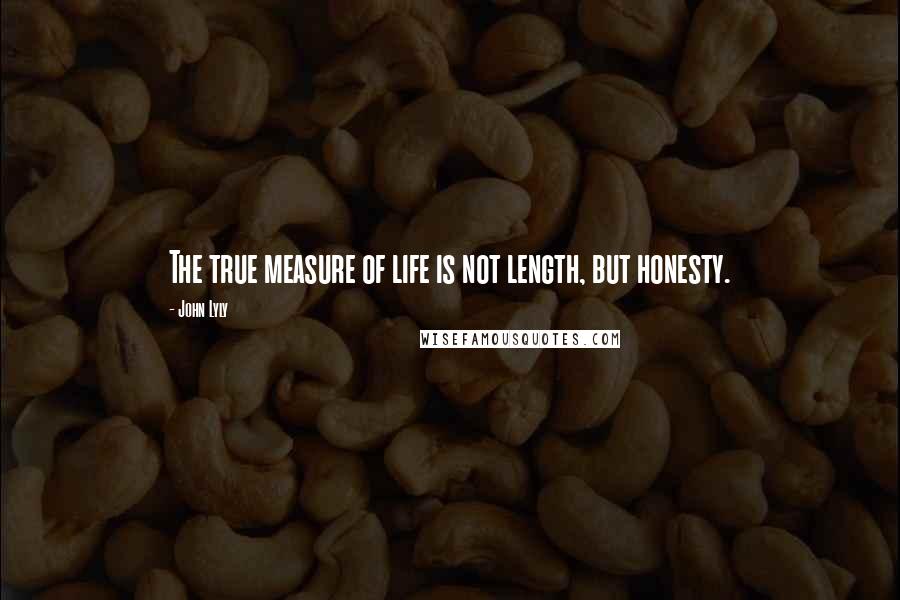 The true measure of life is not length, but honesty.

- John Lyly

WISEFAMOUSQUOTES.COM